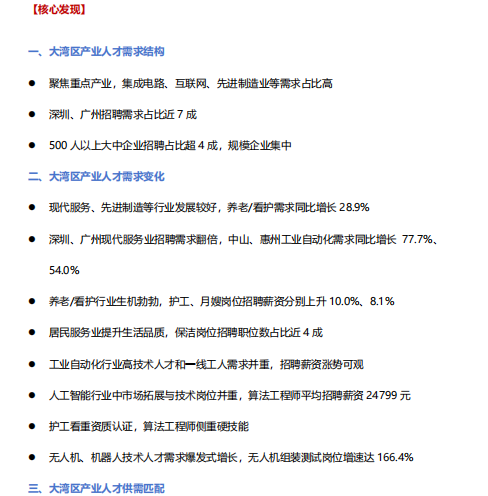 【核心发现】

一、大湾区产业人才需求结构

● 聚焦重点产业，集成电路、互联网、先进制造业等需求占比高

● 深圳、广州招聘需求占比近 7 成

● 500 人以上大中企业招聘占比超 4 成，规模企业集中

二、大湾区产业人才需求变化

● 现代服务、先进制造等行业发展较好，养老/看护需求同比增长 28.9%

● 深圳、广州现代服务业招聘需求翻倍，中山、惠州工业自动化需求同比增长 77.7%、54.0%

● 养老/看护行业生机勃勃，护工、月嫂岗位招聘薪资分别上升 10.0%、8.1%

● 居民服务业提升生活品质，保洁岗位招聘职位数占比近 4 成

● 工业自动化行业高技术人才和一线工人需求并重，招聘薪资涨势可观

● 人工智能行业中市场拓展与技术岗位并重，算法工程师平均招聘薪资 24799 元

● 护工看重资质认证，算法工程师侧重硬技能

● 无人机、机器人技术人才需求爆发式增长，无人机组装测试岗位增速达 166.4%

三、大湾区产业人才供需匹配